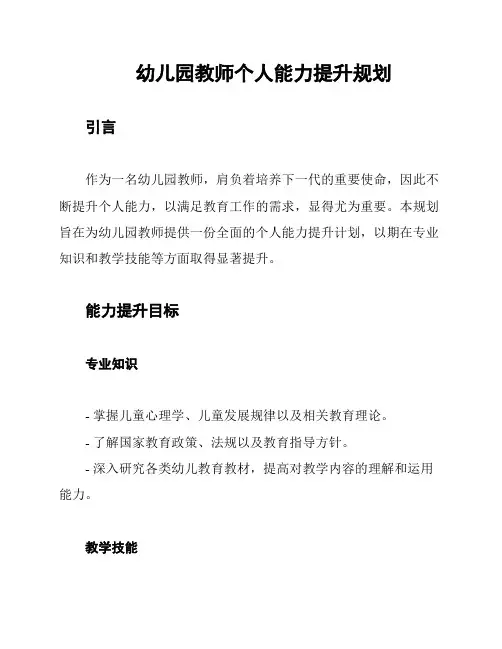 幼儿园教师个人能力提升规划

引言

作为一名幼儿园教师，肩负着培养下一代的重要使命，因此不断提升个人能力，以满足教育工作的需求，显得尤为重要。本规划旨在为幼儿园教师提供一份全面的个人能力提升计划，以期在专业知识和教学技能等方面取得显著提升。

能力提升目标

专业知识

- 掌握儿童心理学、儿童发展规律以及相关教育理论。
- 了解国家教育政策、法规以及教育指导方针。
- 深入研究各类幼儿教育教材，提高对教学内容的理解和运用能力。

教学技能